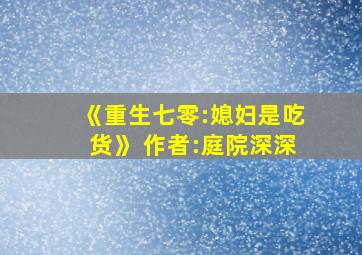 《重生七零:媳妇是吃货》作者:庭院深深